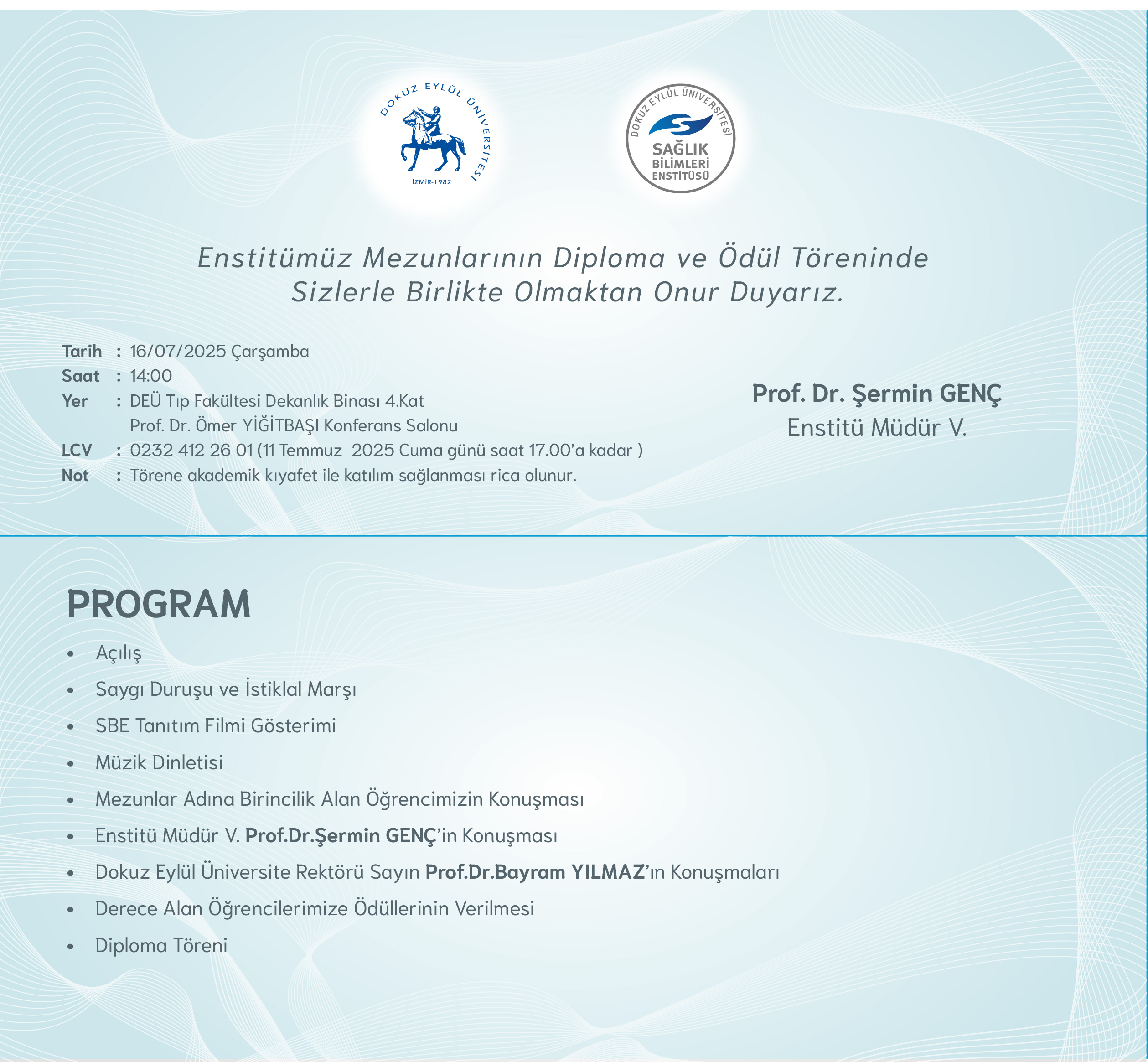 DOKUZ EYLÜL ÜNİVERSİTESİ
İZMİR-1982

DOKUZ EYLÜL ÜNİVERSİTESİ
SAĞLIK BİLİMLERİ ENSTİTÜSÜ

Enstitümüz Mezunlarının Diploma ve Ödül Töreninde Sizlerle Birlikte Olmaktan Onur Duyarız.

Tarih : 16/07/2025 Çarşamba
Saat : 14:00
Yer : DEÜ Tıp Fakültesi Dekanlık Binası 4.Kat
Prof. Dr. Ömer YİĞİTBAŞI Konferans Salonu
LCV : 0232 412 26 01 (11 Temmuz 2025 Cuma günü saat 17.00'a kadar )
Not : Törene akademik kıyafet ile katılım sağlanması rica olunur.

Prof. Dr. Şermin GENÇ
Enstitü Müdür V.

PROGRAM

• Açılış
• Saygı Duruşu ve İstiklal Marşı
• SBE Tanıtım Filmi Gösterimi
• Müzik Dinletisi
• Mezunlar Adına Birincilik Alan Öğrencimizin Konuşması
• Enstitü Müdür V. Prof.Dr.Şermin GENÇ'in Konuşması
• Dokuz Eylül Üniversite Rektörü Sayın Prof.Dr.Bayram YILMAZ'ın Konuşmaları
• Derece Alan Öğrencilerimize Ödüllerinin Verilmesi
• Diploma Töreni